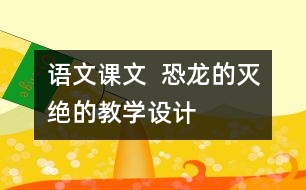 语文课文 恐龙的灭绝的教学设计